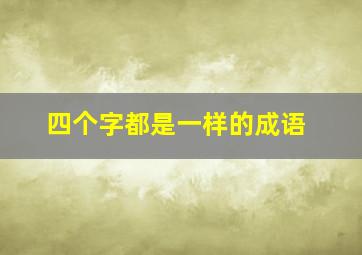 四个字都是一样的成语